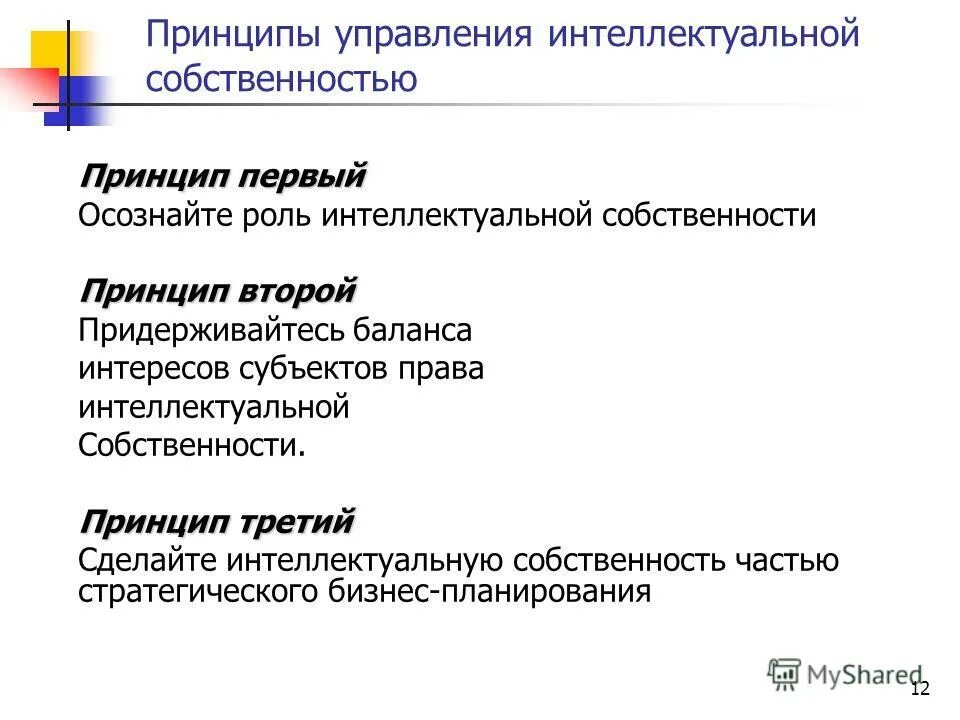 Принципы управления интеллектуальной собственностью

Принцип первый
Осознайте роль интеллектуальной собственности

Принцип второй
Придерживайтесь баланса интересов субъектов права интеллектуальной Собственности.

Принцип третий
Сделайте интеллектуальную собственность частью стратегического бизнес-планирования

MyShared

12